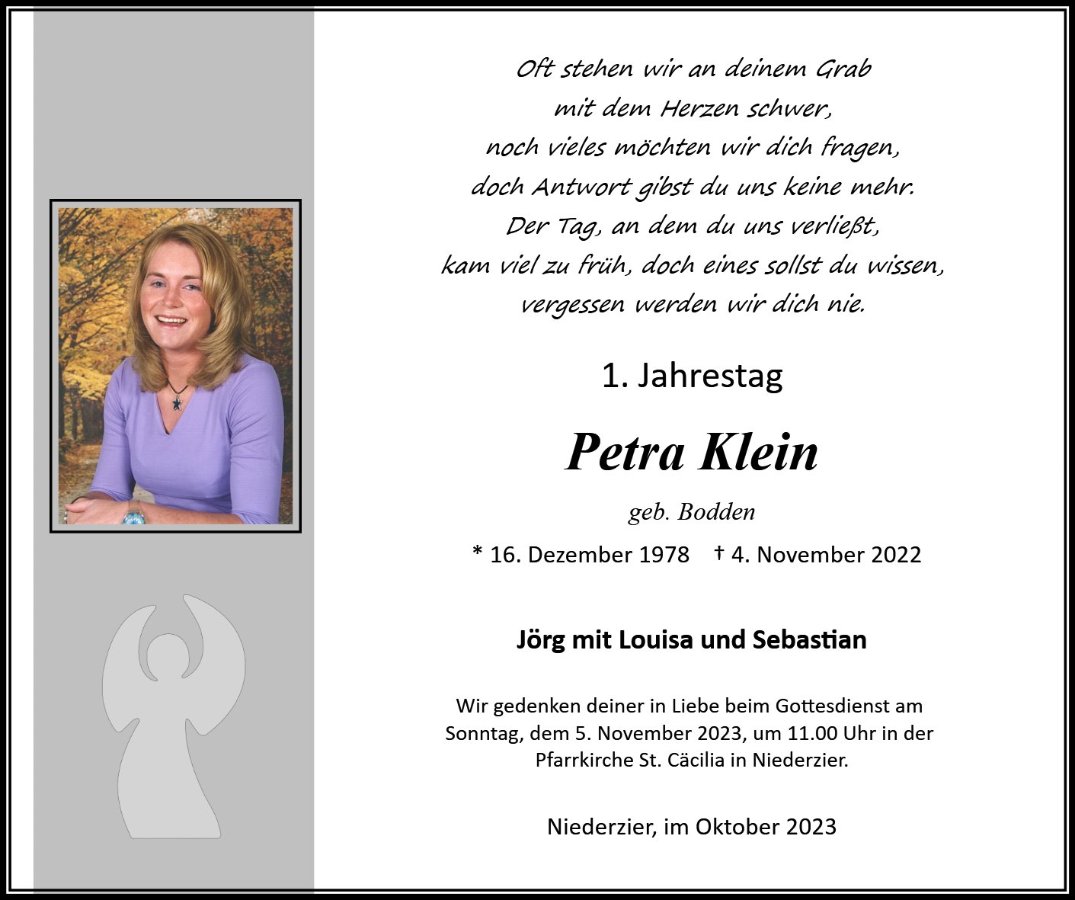 Oft stehen wir an deinem Grab
mit dem Herzen schwer,
noch vieles möchten wir dich fragen,
doch Antwort gibst du uns keine mehr.
Der Tag, an dem du uns verließt,
kam viel zu früh, doch eines sollst du wissen,
vergessen werden wir dich nie.

1. Jahrestag

Petra Klein

geb. Bodden

* 16. Dezember 1978 † 4. November 2022

Jörg mit Louisa und Sebastian

Wir gedenken deiner in Liebe beim Gottesdienst am Sonntag, dem 5. November 2023, um 11.00 Uhr in der Pfarrkirche St. Cäcilia in Niederzier.

Niederzier, im Oktober 2023